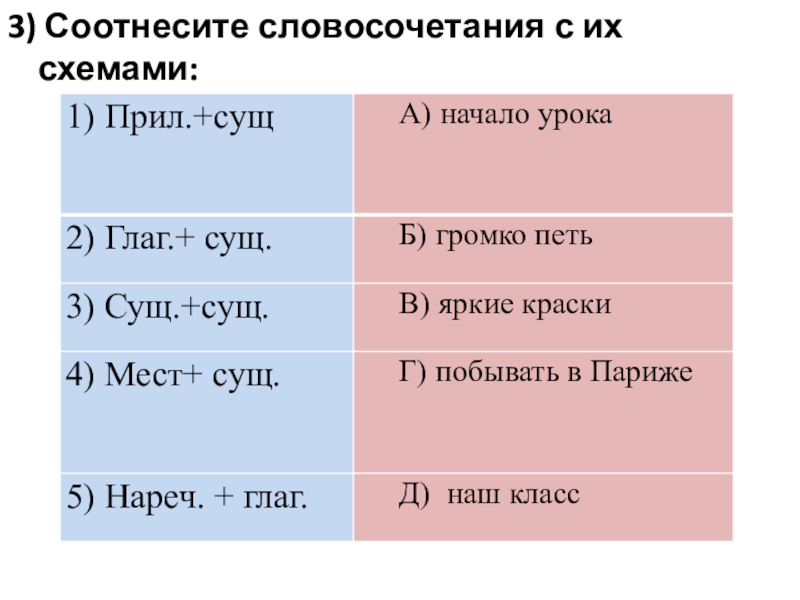 3) Соотнесите словосочетания с их схемами:

| 1) Прил.+сущ | А) начало урока |
|---|---|
| 2) Глаг.+ сущ. | Б) громко петь |
| 3) Сущ.+сущ. | В) яркие краски |
| 4) Мест+ сущ. | Г) побывать в Париже |
| 5) Нареч. + глаг. | Д) наш класс |